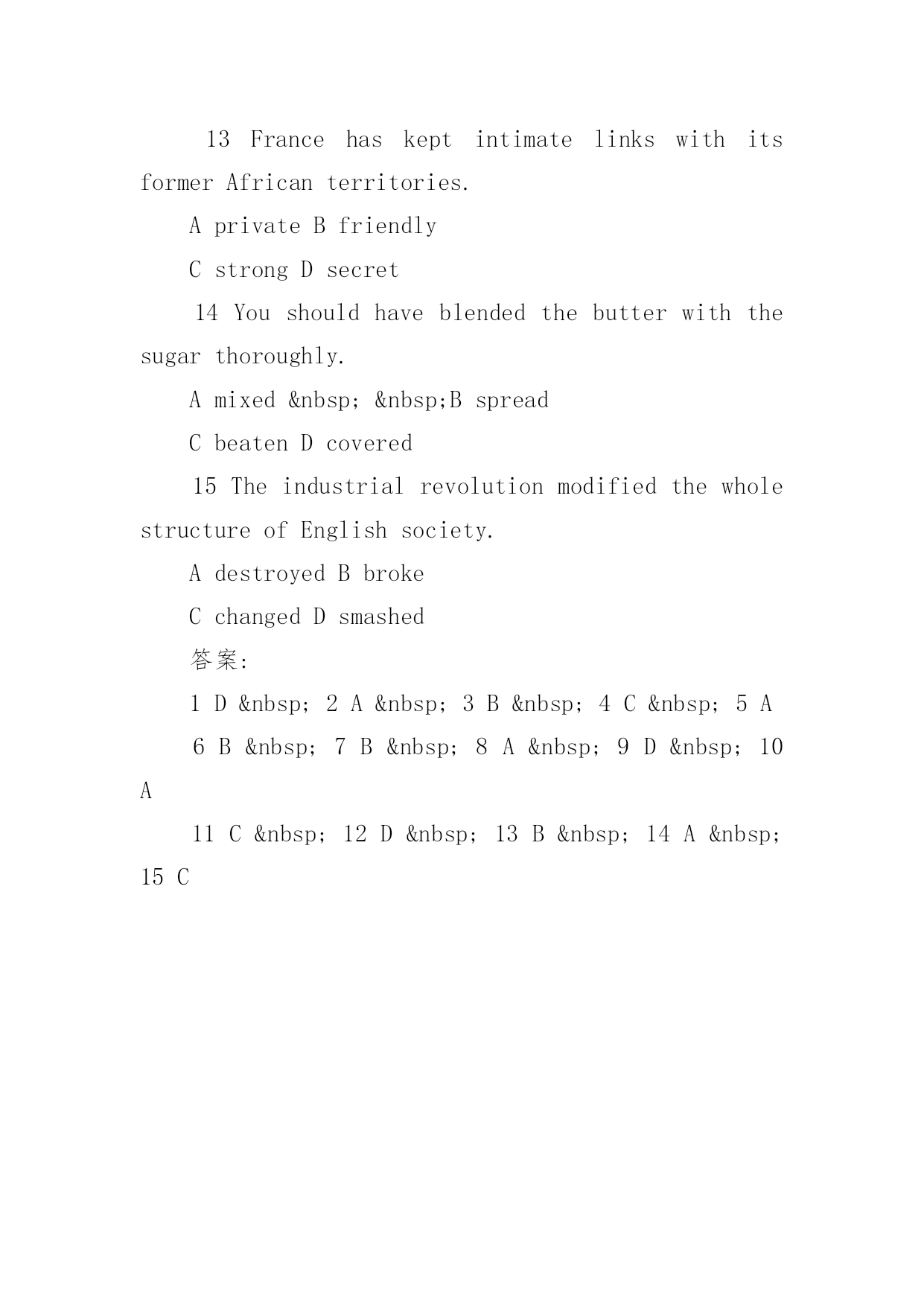 13 France has kept intimate links with its former African territories.

A private B friendly

C strong D secret

14 You should have blended the butter with the sugar thoroughly.

A mixed &nbsp; &nbsp;B spread

C beaten D covered

15 The industrial revolution modified the whole structure of English society.

A destroyed B broke

C changed D smashed

答案:

1 D &nbsp; 2 A &nbsp; 3 B &nbsp; 4 C &nbsp; 5 A

6 B &nbsp; 7 B &nbsp; 8 A &nbsp; 9 D &nbsp; 10 A

11 C &nbsp; 12 D &nbsp; 13 B &nbsp; 14 A &nbsp; 15 C